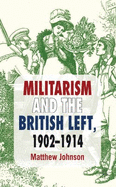 MILITARISM AND THE BRITISH LEFT, 1902–1914

Matthew Johnson